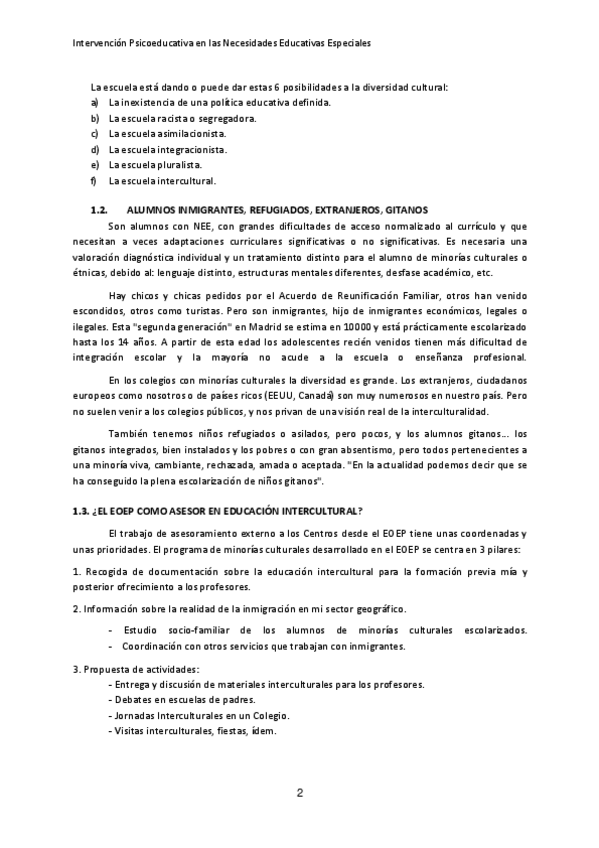 Intervención Psicoeducativa en las Necesidades Educativas Especiales

La escuela está dando o puede dar estas 6 posibilidades a la diversidad cultural:
a) La inexistencia de una política educativa definida.
b) La escuela racista o segregadora.
c) La escuela asimilacionista.
d) La escuela integracionista.
e) La escuela pluralista.
f) La escuela intercultural.

1.2. ALUMNOS INMIGRANTES, REFUGIADOS, EXTRANJEROS, GITANOS

Son alumnos con NEE, con grandes dificultades de acceso normalizado al currículo y que necesitan a veces adaptaciones curriculares significativas o no significativas. Es necesaria una valoración diagnóstica individual y un tratamiento distinto para el alumno de minorías culturales o étnicas, debido al: lenguaje distinto, estructuras mentales diferentes, desfase académico, etc.

Hay chicos y chicas pedidos por el Acuerdo de Reunificación Familiar, otros han venido escondidos, otros como turistas. Pero son inmigrantes, hijo de inmigrantes económicos, legales o ilegales. Esta "segunda generación" en Madrid se estima en 10000 y está prácticamente escolarizado hasta los 14 años. A partir de esta edad los adolescentes recién venidos tienen más dificultad de integración escolar y la mayoría no acude a la escuela o enseñanza profesional.

En los colegios con minorías culturales la diversidad es grande. Los extranjeros, ciudadanos europeos como nosotros o de países ricos (EEUU, Canadá) son muy numerosos en nuestro país. Pero no suelen venir a los colegios públicos, y nos privan de una visión real de la interculturalidad.

También tenemos niños refugiados o asilados, pero pocos, y los alumnos gitanos... los gitanos integrados, bien instalados y los pobres o con gran absentismo, pero todos pertenecientes a una minoría viva, cambiante, rechazada, amada o aceptada. "En la actualidad podemos decir que se ha conseguido la plena escolarización de niños gitanos".

1.3. ¿EL EOEP COMO ASESOR EN EDUCACIÓN INTERCULTURAL?

El trabajo de asesoramiento externo a los Centros desde el EOEP tiene unas coordenadas y unas prioridades. El programa de minorías culturales desarrollado en el EOEP se centra en 3 pilares:

1. Recogida de documentación sobre la educación intercultural para la formación previa mía y posterior ofrecimiento a los profesores.

2. Información sobre la realidad de la inmigración en mi sector geográfico.
- Estudio socio-familiar de los alumnos de minorías culturales escolarizados.
- Coordinación con otros servicios que trabajan con inmigrantes.

3. Propuesta de actividades:
- Entrega y discusión de materiales interculturales para los profesores.
- Debates en escuelas de padres.
- Jornadas Interculturales en un Colegio.
- Visitas interculturales, fiestas, ídem.

2